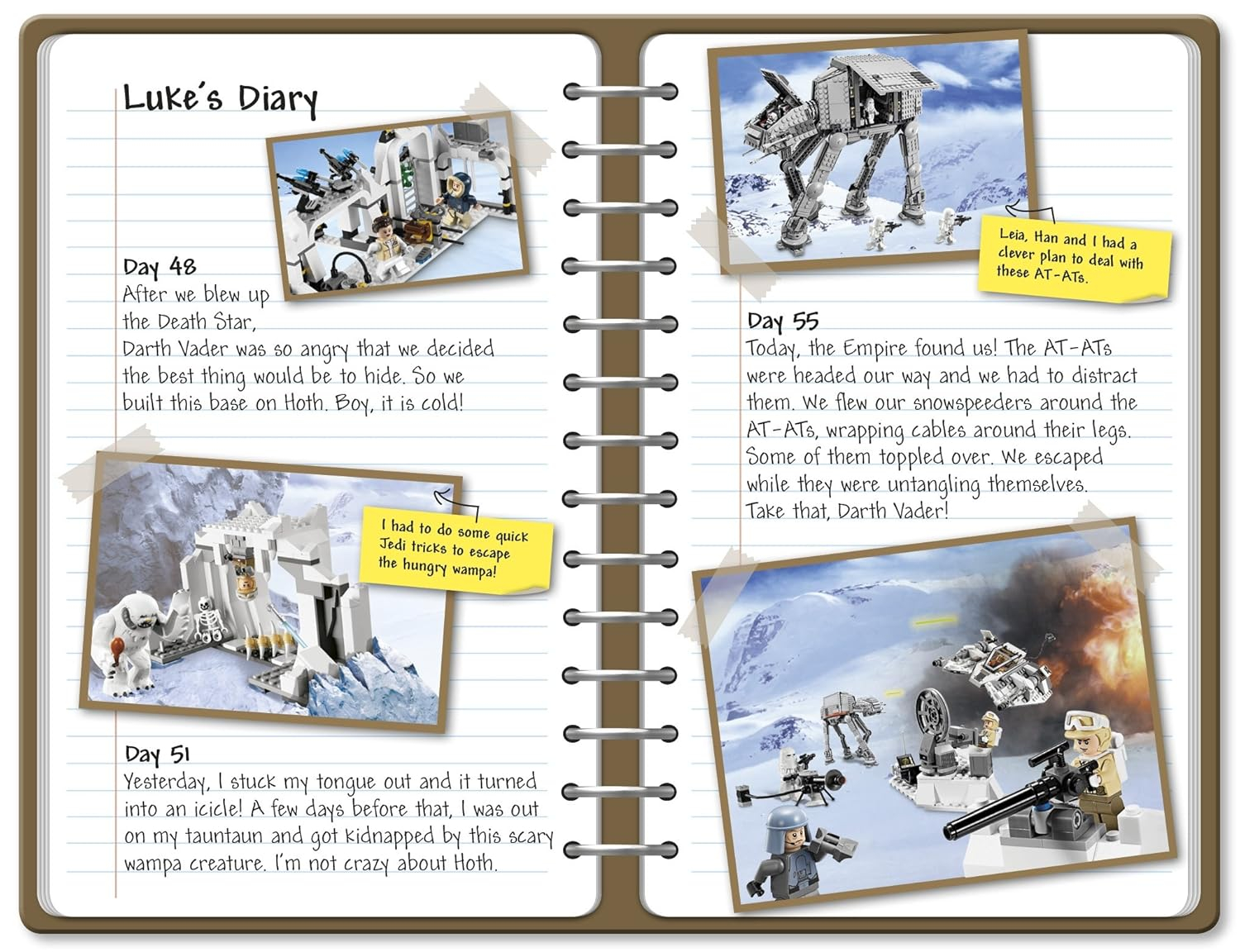 Luke's Diary

Day 48
After we blew up the Death Star, Darth Vader was so angry that we decided the best thing would be to hide. So we built this base on Hoth. Boy, it is cold!

I had to do some quick Jedi tricks to escape the hungry wampa!

Day 51
Yesterday, I stuck my tongue out and it turned into an icicle! A few days before that, I was out on my tauntaun and got kidnapped by this scary wampa creature. I'm not crazy about Hoth.

Leia, Han and I had a clever plan to deal with these AT-ATs.

Day 55
Today, the Empire found us! The AT-ATs were headed our way and we had to distract them. We flew our snowspeeders around the AT-ATs, wrapping cables around their legs. Some of them toppled over. We escaped while they were untangling themselves. Take that, Darth Vader!